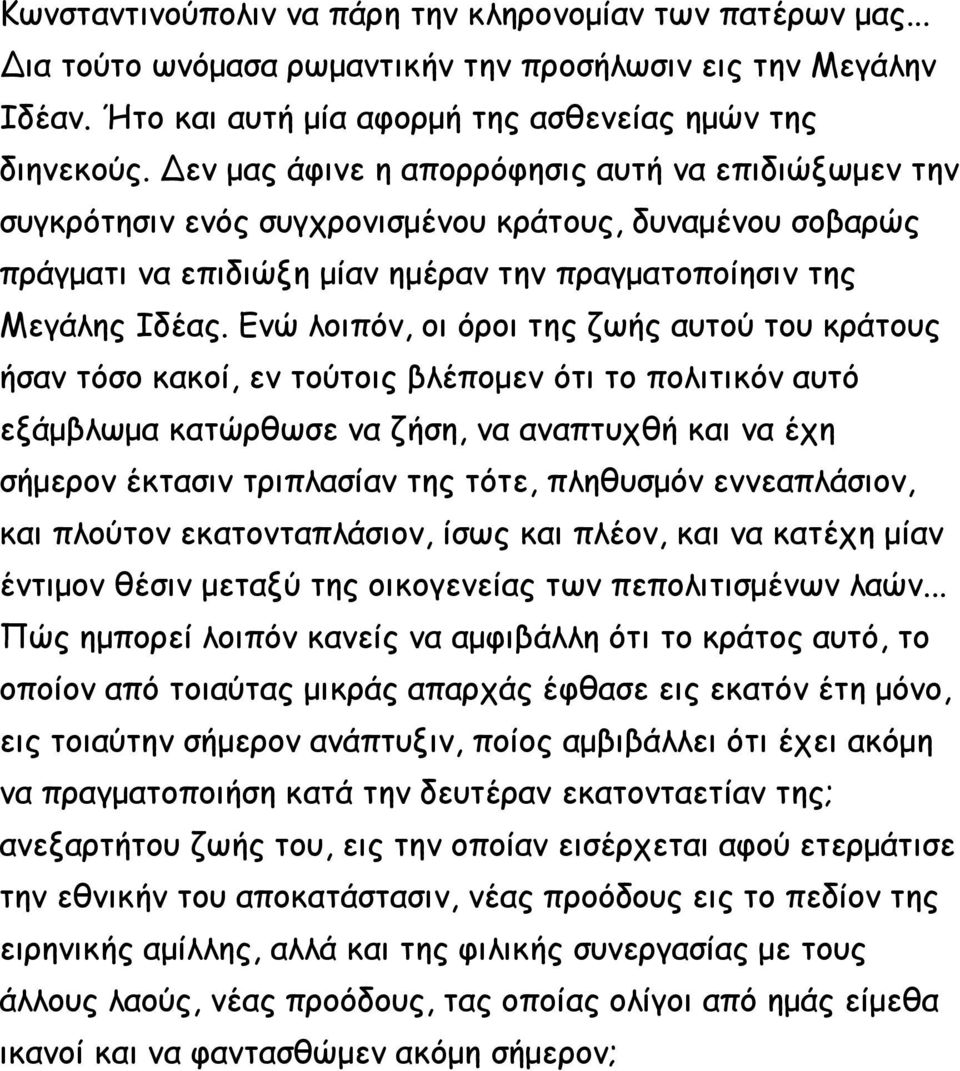 Κωνσταντινούπολιν να πάρη την κληρονομίαν των πατέρων μας... Δια τούτο ωνόμασα ρωμαντικήν την προσήλωσιν εις την Μεγάλην Ιδέαν. Ήτο και αυτή μία αφορμή της ασθενείας ημών της διηνεκούς. Δεν μας άφινε η απορρόφησις αυτή να επιδιώξωμεν την συγκρότησιν ενός συγχρονισμένου κράτους, δυναμένου σοβαρώς πράγματι να επιδιώξη μίαν ημέραν την πραγματοποίησιν της Μεγάλης Ιδέας. Ενώ λοιπόν, οι όροι της ζωής αυτού του κράτους ήσαν τόσο κακοί, εν τούτοις βλέπομεν ότι το πολιτικόν αυτό εξάμβλωμα κατώρθωσε να ζήση, να αναπτυχθή και να έχη σήμερον έκτασιν τριπλασίαν της τότε, πληθυσμόν εννεαπλάσιον, και πλούτον εκατονταπλάσιον, ίσως και πλέον, και να κατέχη μίαν έντιμον θέσιν μεταξύ της οικογενείας των πεπολιτισμένων λαών... Πώς ημπορεί λοιπόν κανείς να αμφιβάλλη ότι το κράτος αυτό, το οποίον από τοιαύτας μικράς απαρχάς έφθασε εις εκατόν έτη μόνο, εις τοιαύτην σήμερον ανάπτυξιν, ποίος αμβιβάλλει ότι έχει ακόμη να πραγματοποιήση κατά την δευτέραν εκατονταετίαν της; ανεξαρτήτου ζωής του, εις την οποίαν εισέρχεται αφού ετερμάτισε την εθνικήν του αποκατάστασιν, νέας προόδους εις το πεδίον της ειρηνικής αμίλλης, αλλά και της φιλικής συνεργασίας με τους άλλους λαούς, νέας προόδους, τας οποίας ολίγοι από ημάς είμεθα ικανοί και να φαντασθώμεν ακόμη σήμερον;